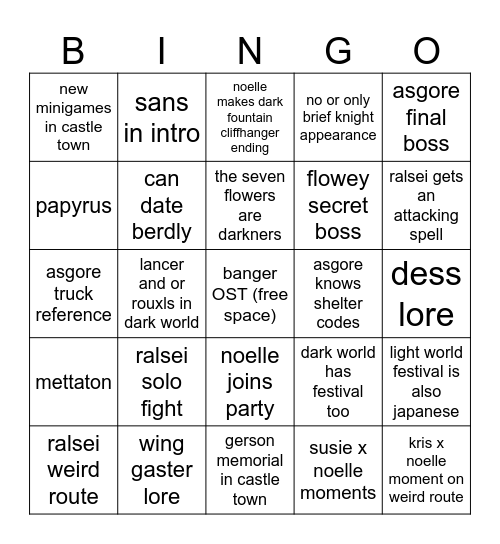 | B | I | N | G | O |
|---|---|---|---|---|
| new minigames in castle town | sans in intro | noelle makes dark fountain cliffhanger ending | no or only brief knight appearance | asgore final boss |
| papyrus | can date berdly | the seven flowers are darkners | flowey secret boss | ralsei gets an attacking spell |
| asgore truck reference | lancer and or rouxls in dark world | banger OST (free space) | asgore knows shelter codes | dess lore |
| mettaton | ralsei solo fight | noelle joins party | dark world has festival too | light world festival is also japanese |
| ralsei weird route | wing gaster lore | gerson memorial in castle town | susie x noelle moments | kris x noelle moment on weird route |